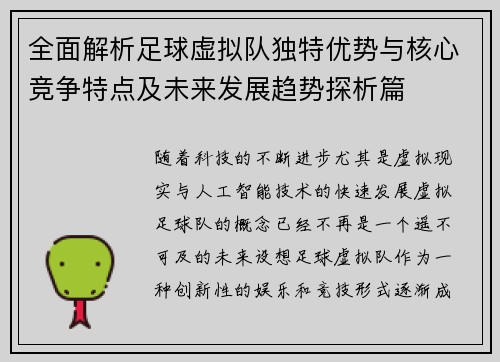 全面解析足球虚拟队独特优势与核心竞争特点及未来发展趋势探析篇

随着科技的不断进步尤其是虚拟现实与人工智能技术的快速发展虚拟足球队的概念已经不再是一个遥不可及的未来设想足球虚拟队作为一种创新性的娱乐和竞技形式逐渐成